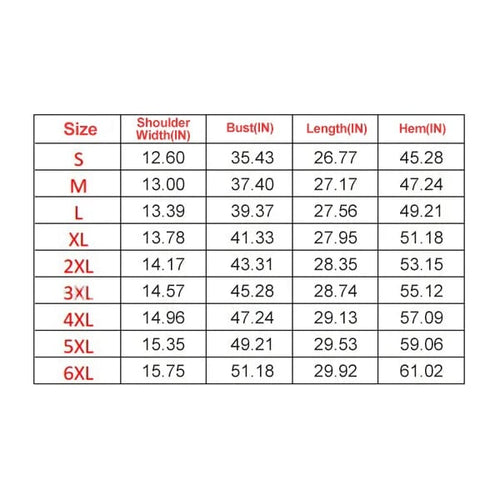 | Size | Shoulder Width(IN) | Bust(IN) | Length(IN) | Hem(IN) |
|---|---|---|---|---|
| S | 12.60 | 35.43 | 26.77 | 45.28 |
| M | 13.00 | 37.40 | 27.17 | 47.24 |
| L | 13.39 | 39.37 | 27.56 | 49.21 |
| XL | 13.78 | 41.33 | 27.95 | 51.18 |
| 2XL | 14.17 | 43.31 | 28.35 | 53.15 |
| 3XL | 14.57 | 45.28 | 28.74 | 55.12 |
| 4XL | 14.96 | 47.24 | 29.13 | 57.09 |
| 5XL | 15.35 | 49.21 | 29.53 | 59.06 |
| 6XL | 15.75 | 51.18 | 29.92 | 61.02 |